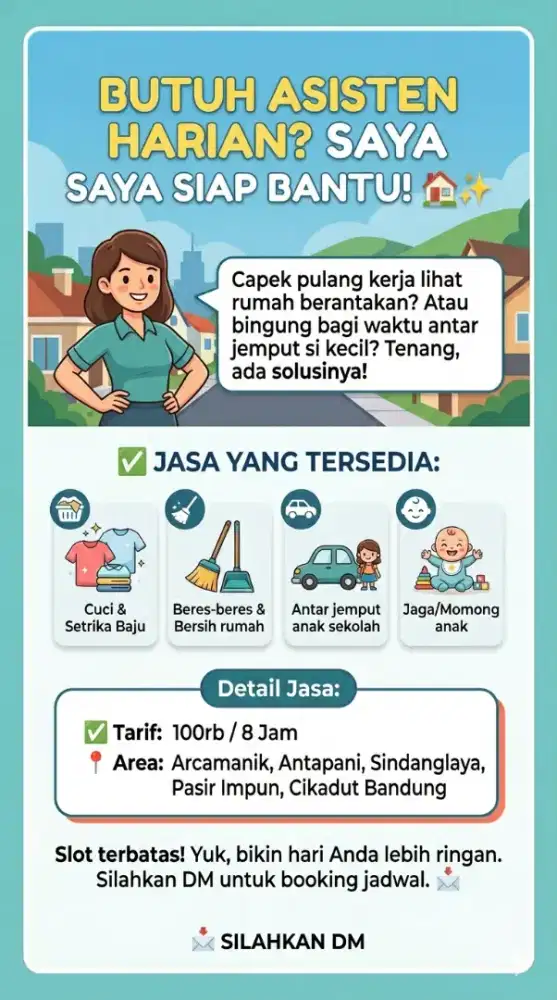 BUTUH ASISTEN HARIAN? SAYA SAYA SIAP BANTU! 🏠✨

Capek pulang kerja lihat rumah berantakan? Atau bingung bagi waktu antar jemput si kecil? Tenang, ada solusinya!

✅ JASA YANG TERSEDIA:

Cuci & Setrika Baju

Beres-beres & Bersih rumah

Antar jemput anak sekolah

Jaga/Momong anak

Detail Jasa:

✅ Tarif: 100rb / 8 Jam

📍 Area: Arcamanik, Antapani, Sindanglaya, Pasir Impun, Cikadut Bandung

Slot terbatas! Yuk, bikin hari Anda lebih ringan. Silahkan DM untuk booking jadwal. 📩

📩 SILAHKAN DM